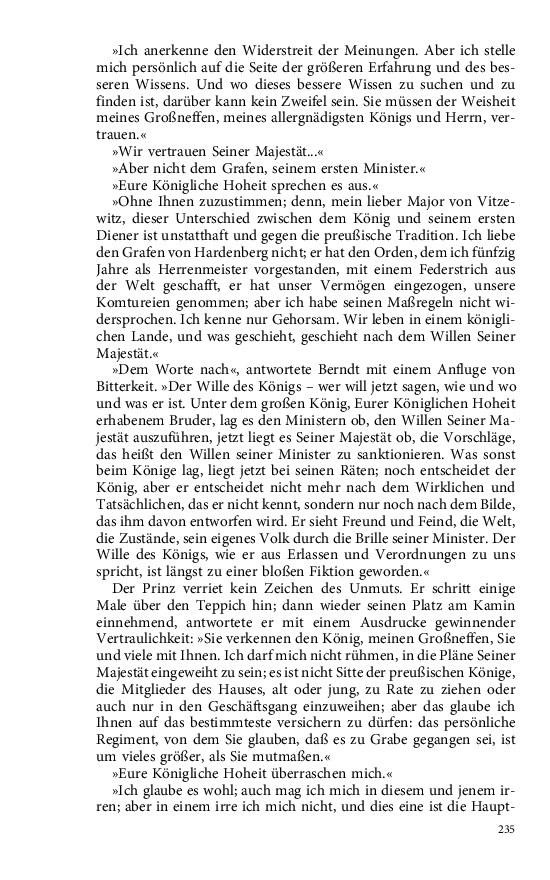 »Ich anerkenne den Widerstreit der Meinungen. Aber ich stelle mich persönlich auf die Seite der größeren Erfahrung und des besseren Wissens. Und wo dieses bessere Wissen zu suchen und zu finden ist, darüber kann kein Zweifel sein. Sie müssen der Weisheit meines Großneffen, meines allergnädigsten Königs und Herrn, vertrauen.«

»Wir vertrauen Seiner Majestät...«

»Aber nicht dem Grafen, seinem ersten Minister.«

»Eure Königliche Hoheit sprechen es aus.«

»Ohne Ihnen zuzustimmen; denn, mein lieber Major von Vitzewitz, dieser Unterschied zwischen dem König und seinem ersten Diener ist unstatthaft und gegen die preußische Tradition. Ich liebe den Grafen von Hardenberg nicht; er hat den Orden, dem ich fünfzig Jahre als Herrenmeister vorgestanden, mit einem Federstrich aus der Welt geschafft, er hat unser Vermögen eingezogen, unsere Komtureien genommen; aber ich habe seinen Maßregeln nicht widersprochen. Ich kenne nur Gehorsam. Wir leben in einem königlichen Lande, und was geschieht, geschieht nach dem Willen Seiner Majestät.«

»Dem Worte nach«, antwortete Berndt mit einem Anfluge von Bitterkeit. »Der Wille des Königs – wer will jetzt sagen, wie und wo und was er ist. Unter dem großen König, Eurer Königlichen Hoheit erhabenem Bruder, lag es den Ministern ob, den Willen Seiner Majestät auszuführen, jetzt liegt es Seiner Majestät ob, die Vorschläge, das heißt den Willen seiner Minister zu sanktionieren. Was sonst beim Könige lag, liegt jetzt bei seinen Räten; noch entscheidet der König, aber er entscheidet nicht mehr nach dem Wirklichen und Tatsächlichen, das er nicht kennt, sondern nur noch nach dem Bilde, das ihm davon entworfen wird. Er sieht Freund und Feind, die Welt, die Zustände, sein eigenes Volk durch die Brille seiner Minister. Der Wille des Königs, wie er aus Erlassen und Verordnungen zu uns spricht, ist längst zu einer bloßen Fiktion geworden.«

Der Prinz verriet kein Zeichen des Unmuts. Er schritt einige Male über den Teppich hin; dann wieder seinen Platz am Kamin einnehmend, antwortete er mit einem Ausdrucke gewinnender Vertraulichkeit: »Sie verkennen den König, meinen Großneffen, Sie und viele mit Ihnen. Ich darf mich nicht rühmen, in die Pläne Seiner Majestät eingeweiht zu sein; es ist nicht Sitte der preußischen Könige, die Mitglieder des Hauses, alt oder jung, zu Rate zu ziehen oder auch nur in den Geschäftsgang einzuweihen; aber das glaube ich Ihnen auf das bestimmteste versichern zu dürfen: das persönliche Regiment, von dem Sie glauben, daß es zu Grabe gegangen sei, ist um vieles größer, als Sie mutmaßen.«

»Eure Königliche Hoheit überraschen mich.«

»Ich glaube es wohl; auch mag ich mich in diesem und jenem irren; aber in einem irre ich mich nicht, und dies eine ist die Haupt-

235